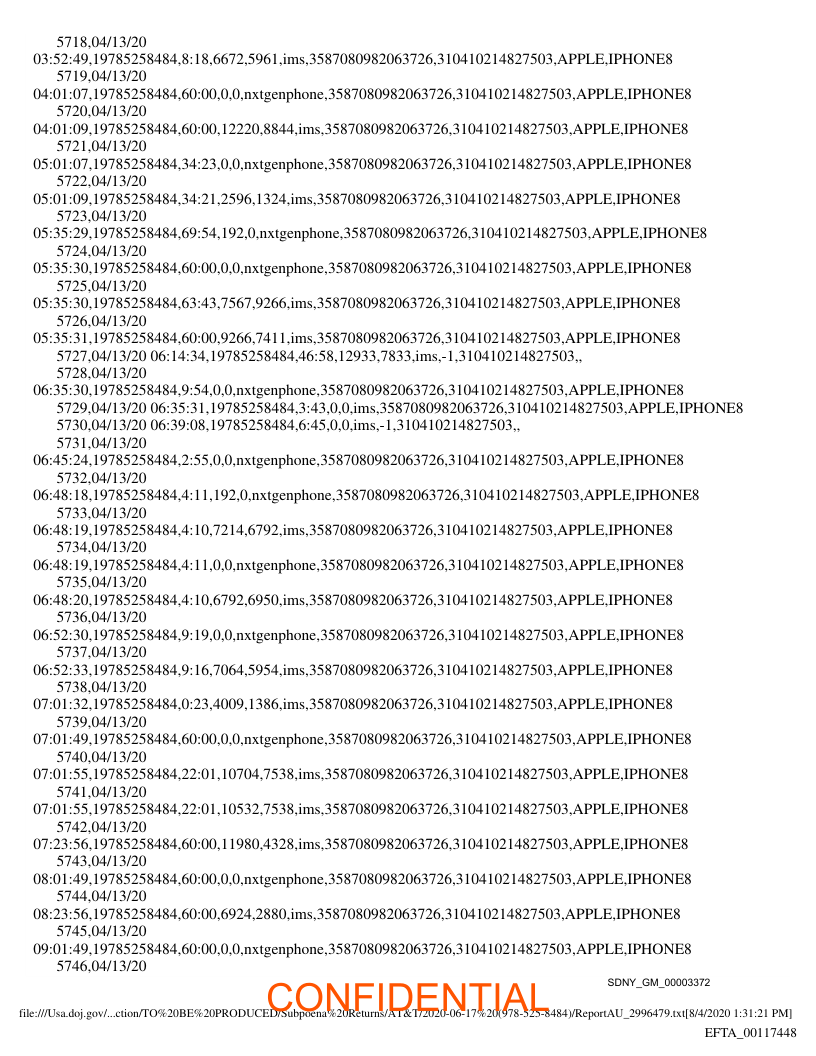 5718,04/13/20
03:52:49,19785258484,8:18,6672,5961,ims,3587080982063726,310410214827503,APPLE,IPHONE8
5719,04/13/20
04:01:07,19785258484,60:00,0,0,nxtgenphone,3587080982063726,310410214827503,APPLE,IPHONE8
5720,04/13/20
04:01:09,19785258484,60:00,12220,8844,ims,3587080982063726,310410214827503,APPLE,IPHONE8
5721,04/13/20
05:01:07,19785258484,34:23,0,0,nxtgenphone,3587080982063726,310410214827503,APPLE,IPHONE8
5722,04/13/20
05:01:09,19785258484,34:21,2596,1324,ims,3587080982063726,310410214827503,APPLE,IPHONE8
5723,04/13/20
05:35:29,19785258484,69:54,192,0,nxtgenphone,3587080982063726,310410214827503,APPLE,IPHONE8
5724,04/13/20
05:35:30,19785258484,60:00,0,0,nxtgenphone,3587080982063726,310410214827503,APPLE,IPHONE8
5725,04/13/20
05:35:30,19785258484,63:43,7567,9266,ims,3587080982063726,310410214827503,APPLE,IPHONE8
5726,04/13/20
05:35:31,19785258484,60:00,9266,7411,ims,3587080982063726,310410214827503,APPLE,IPHONE8
5727,04/13/20 06:14:34,19785258484,46:58,12933,7833,ims,-1,310410214827503,,
5728,04/13/20
06:35:30,19785258484,9:54,0,0,nxtgenphone,3587080982063726,310410214827503,APPLE,IPHONE8
5729,04/13/20 06:35:31,19785258484,3:43,0,0,ims,3587080982063726,310410214827503,APPLE,IPHONE8
5730,04/13/20 06:39:08,19785258484,6:45,0,0,ims,-1,310410214827503,,
5731,04/13/20
06:45:24,19785258484,2:55,0,0,nxtgenphone,3587080982063726,310410214827503,APPLE,IPHONE8
5732,04/13/20
06:48:18,19785258484,4:11,192,0,nxtgenphone,3587080982063726,310410214827503,APPLE,IPHONE8
5733,04/13/20
06:48:19,19785258484,4:10,7214,6792,ims,3587080982063726,310410214827503,APPLE,IPHONE8
5734,04/13/20
06:48:19,19785258484,4:11,0,0,nxtgenphone,3587080982063726,310410214827503,APPLE,IPHONE8
5735,04/13/20
06:48:20,19785258484,4:10,6792,6950,ims,3587080982063726,310410214827503,APPLE,IPHONE8
5736,04/13/20
06:52:30,19785258484,9:19,0,0,nxtgenphone,3587080982063726,310410214827503,APPLE,IPHONE8
5737,04/13/20
06:52:33,19785258484,9:16,7064,5954,ims,3587080982063726,310410214827503,APPLE,IPHONE8
5738,04/13/20
07:01:32,19785258484,0:23,4009,1386,ims,3587080982063726,310410214827503,APPLE,IPHONE8
5739,04/13/20
07:01:49,19785258484,60:00,0,0,nxtgenphone,3587080982063726,310410214827503,APPLE,IPHONE8
5740,04/13/20
07:01:55,19785258484,22:01,10704,7538,ims,3587080982063726,310410214827503,APPLE,IPHONE8
5741,04/13/20
07:01:55,19785258484,22:01,10532,7538,ims,3587080982063726,310410214827503,APPLE,IPHONE8
5742,04/13/20
07:23:56,19785258484,60:00,11980,4328,ims,3587080982063726,310410214827503,APPLE,IPHONE8
5743,04/13/20
08:01:49,19785258484,60:00,0,0,nxtgenphone,3587080982063726,310410214827503,APPLE,IPHONE8
5744,04/13/20
08:23:56,19785258484,60:00,6924,2880,ims,3587080982063726,310410214827503,APPLE,IPHONE8
5745,04/13/20
09:01:49,19785258484,60:00,0,0,nxtgenphone,3587080982063726,310410214827503,APPLE,IPHONE8
5746,04/13/20

SDNY_GM_00003372

CONFIDENTIAL

file:///Usa.doj.gov/...ction/TO%20BE%20PRODUCED/Subpoena%20Returns/AT&T/2020-06-17%20(978-525-8484)/ReportAU_2996479.txt[8/4/2020 1:31:21 PM]

EFTA_00117448